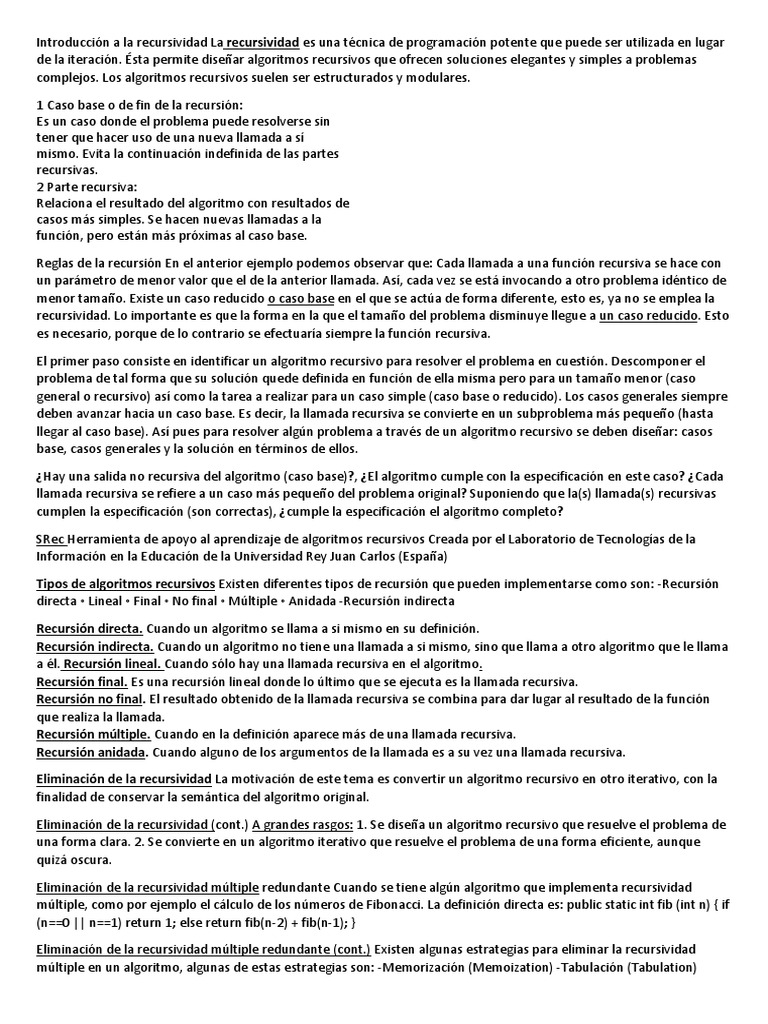 Introducción a la recursividad La recursividad es una técnica de programación potente que puede ser utilizada en lugar de la iteración. Ésta permite diseñar algoritmos recursivos que ofrecen soluciones elegantes y simples a problemas complejos. Los algoritmos recursivos suelen ser estructurados y modulares.

1 Caso base o de fin de la recursión:
Es un caso donde el problema puede resolverse sin tener que hacer uso de una nueva llamada a sí mismo. Evita la continuación indefinida de las partes recursivas.
2 Parte recursiva:
Relaciona el resultado del algoritmo con resultados de casos más simples. Se hacen nuevas llamadas a la función, pero están más próximas al caso base.

Reglas de la recursión En el anterior ejemplo podemos observar que: Cada llamada a una función recursiva se hace con un parámetro de menor valor que el de la anterior llamada. Así, cada vez se está invocando a otro problema idéntico de menor tamaño. Existe un caso reducido o caso base en el que se actúa de forma diferente, esto es, ya no se emplea la recursividad. Lo importante es que la forma en la que el tamaño del problema disminuye llegue a un caso reducido. Esto es necesario, porque de lo contrario se efectuaría siempre la función recursiva.

El primer paso consiste en identificar un algoritmo recursivo para resolver el problema en cuestión. Descomponer el problema de tal forma que su solución quede definida en función de ella misma pero para un tamaño menor (caso general o recursivo) así como la tarea a realizar para un caso simple (caso base o reducido). Los casos generales siempre deben avanzar hacia un caso base. Es decir, la llamada recursiva se convierte en un subproblema más pequeño (hasta llegar al caso base). Así pues para resolver algún problema a través de un algoritmo recursivo se deben diseñar: casos base, casos generales y la solución en términos de ellos.

¿Hay una salida no recursiva del algoritmo (caso base)?, ¿El algoritmo cumple con la especificación en este caso? ¿Cada llamada recursiva se refiere a un caso más pequeño del problema original? Suponiendo que la(s) llamada(s) recursivas cumplen la especificación (son correctas), ¿cumple la especificación el algoritmo completo?

SRec Herramienta de apoyo al aprendizaje de algoritmos recursivos Creada por el Laboratorio de Tecnologías de la Información en la Educación de la Universidad Rey Juan Carlos (España)

Tipos de algoritmos recursivos Existen diferentes tipos de recursión que pueden implementarse como son: -Recursión directa • Lineal • Final • No final • Múltiple • Anidada -Recursión indirecta

Recursión directa. Cuando un algoritmo se llama a sí mismo en su definición.
Recursión indirecta. Cuando un algoritmo no tiene una llamada a sí mismo, sino que llama a otro algoritmo que le llama a él. Recursión lineal. Cuando sólo hay una llamada recursiva en el algoritmo.
Recursión final. Es una recursión lineal donde lo último que se ejecuta es la llamada recursiva.
Recursión no final. El resultado obtenido de la llamada recursiva se combina para dar lugar al resultado de la función que realiza la llamada.
Recursión múltiple. Cuando en la definición aparece más de una llamada recursiva.
Recursión anidada. Cuando alguno de los argumentos de la llamada es a su vez una llamada recursiva.

Eliminación de la recursividad La motivación de este tema es convertir un algoritmo recursivo en otro iterativo, con la finalidad de conservar la semántica del algoritmo original.

Eliminación de la recursividad (cont.) A grandes rasgos: 1. Se diseña un algoritmo recursivo que resuelve el problema de una forma clara. 2. Se convierte en un algoritmo iterativo que resuelve el problema de una forma eficiente, aunque quizá oscura.

Eliminación de la recursividad múltiple redundante Cuando se tiene algún algoritmo que implementa recursividad múltiple, como por ejemplo el cálculo de los números de Fibonacci. La definición directa es: public static int fib (int n) { if (n==0 || n==1) return 1; else return fib(n-2) + fib(n-1); }

Eliminación de la recursividad múltiple redundante (cont.) Existen algunas estrategias para eliminar la recursividad múltiple en un algoritmo, algunas de estas estrategias son: -Memorización (Memoization) -Tabulación (Tabulation)